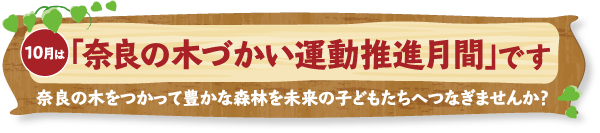 10月は「奈良の木づかい運動推進月間」です

奈良の木をつかって豊かな森林を未来の子どもたちへつなぎませんか？